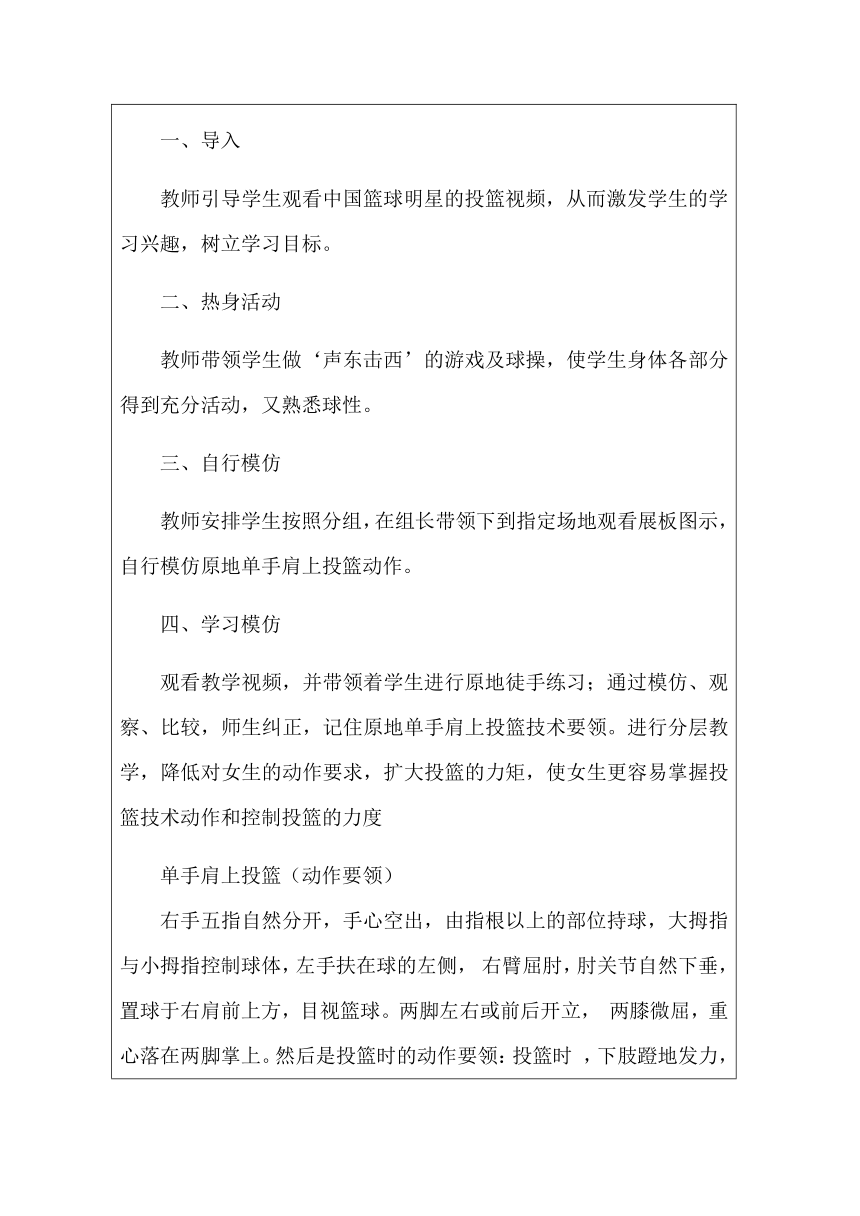 一、导入

教师引导学生观看中国篮球明星的投篮视频，从而激发学生的学习兴趣，树立学习目标。

二、热身活动

教师带领学生做‘声东击西’的游戏及球操，使学生身体各部分得到充分活动，又熟悉球性。

三、自行模仿

教师安排学生按照分组，在组长带领下到指定场地观看展板图示，自行模仿原地单手肩上投篮动作。

四、学习模仿

观看教学视频，并带领着学生进行原地徒手练习；通过模仿、观察、比较，师生纠正，记住原地单手肩上投篮技术要领。进行分层教学，降低对女生的动作要求，扩大投篮的力矩，使女生更容易掌握投篮技术动作和控制投篮的力度

单手肩上投篮（动作要领）

右手五指自然分开，手心空出，由指根以上的部位持球，大拇指与小拇指控制球体，左手扶在球的左侧， 右臂屈肘，肘关节自然下垂，置球于右肩前上方，目视篮球。两脚左右或前后开立， 两膝微屈，重心落在两脚掌上。然后是投篮时的动作要领：投篮时 ，下肢蹬地发力，